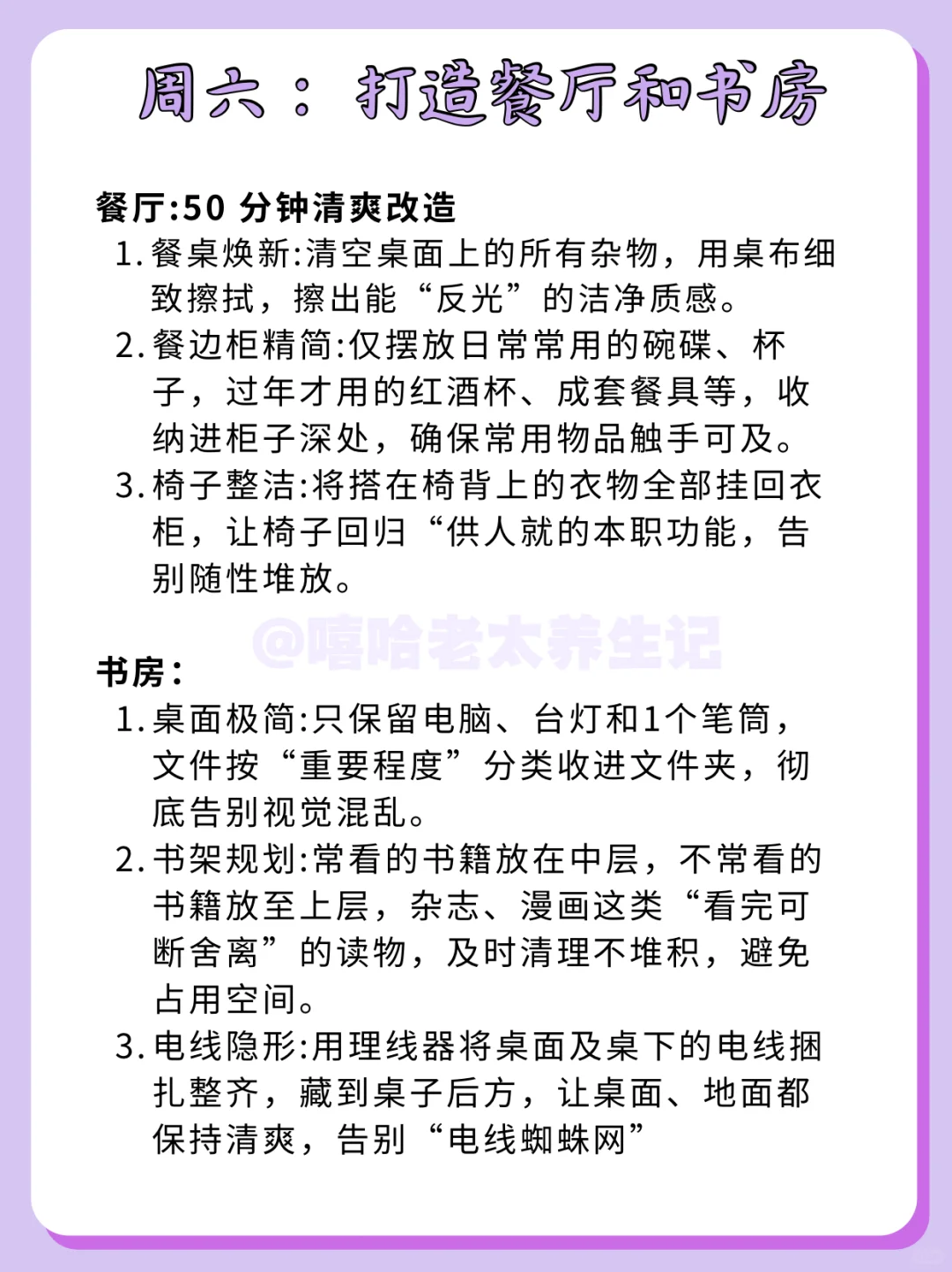 周六：打造餐厅和书房

餐厅:50 分钟清爽改造
1. 餐桌焕新:清空桌面上的所有杂物，用桌布细致擦拭，擦出能“反光”的洁净质感。
2. 餐边柜精简:仅摆放日常常用的碗碟、杯子，过年才用的红酒杯、成套餐具等，收纳进柜子深处，确保常用物品触手可及。
3. 椅子整洁:将搭在椅背上的衣物全部挂回衣柜，让椅子回归“供人就的本职功能，告别随性堆放。

@嘻哈老太养生记

书房：
1. 桌面极简:只保留电脑、台灯和1个笔筒，文件按“重要程度”分类收进文件夹，彻底告别视觉混乱。
2. 书架规划:常看的书籍放在中层，不常看的书籍放至上层，杂志、漫画这类“看完可断舍离”的读物，及时清理不堆积，避免占用空间。
3. 电线隐形:用理线器将桌面及桌下的电线捆扎整齐，藏到桌子后方，让桌面、地面都保持清爽，告别“电线蜘蛛网”